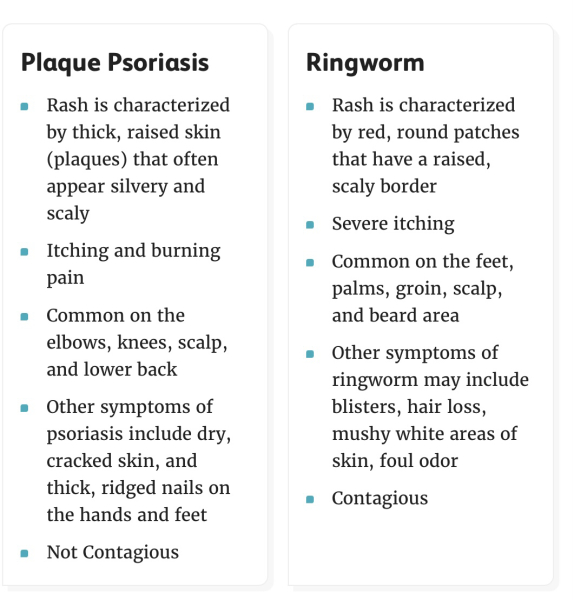 Plaque Psoriasis

- Rash is characterized by thick, raised skin (plaques) that often appear silvery and scaly
- Itching and burning pain
- Common on the elbows, knees, scalp, and lower back
- Other symptoms of psoriasis include dry, cracked skin, and thick, ridged nails on the hands and feet
- Not Contagious

Ringworm

- Rash is characterized by red, round patches that have a raised, scaly border
- Severe itching
- Common on the feet, palms, groin, scalp, and beard area
- Other symptoms of ringworm may include blisters, hair loss, mushy white areas of skin, foul odor
- Contagious